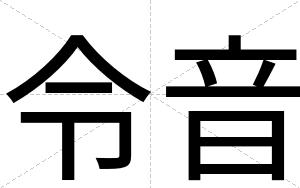 令音